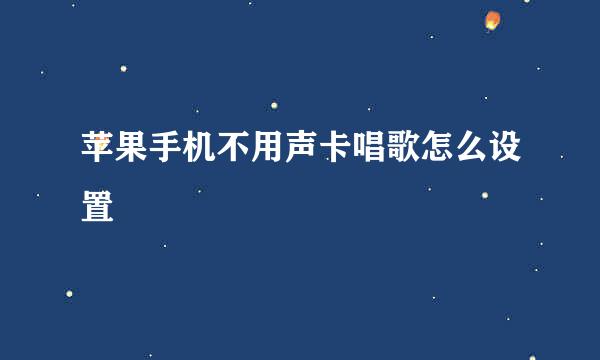 苹果手机不用声卡唱歌怎么设置